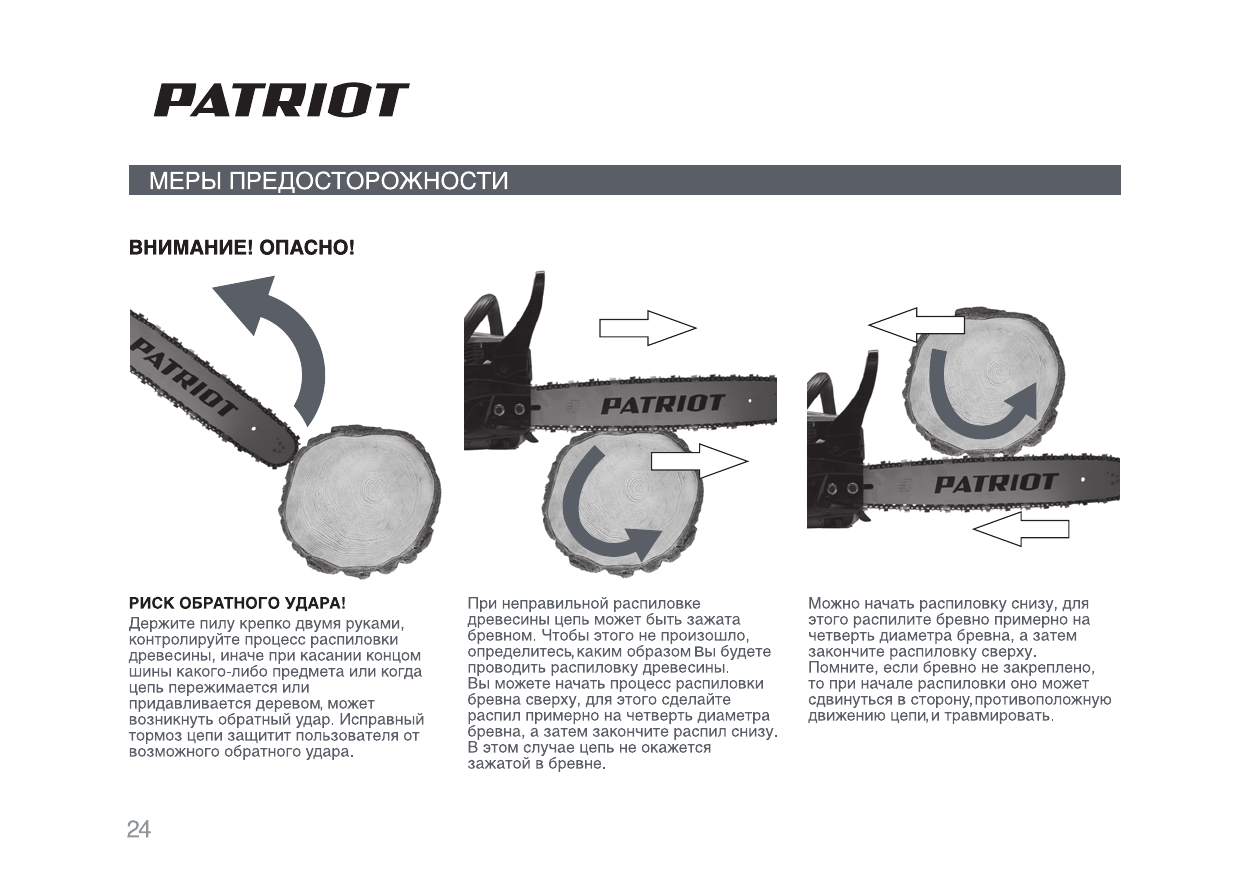 PATRIOT

МЕРЫ ПРЕДОСТОРОЖНОСТИ

ВНИМАНИЕ! ОПАСНО!

PATRIOT

PATRIOT

PATRIOT

РИСК ОБРАТНОГО УДАРА!
Держите пилу крепко двумя руками, контролируйте процесс распиловки древесины, иначе при касании концом шины какого-либо предмета или когда цепь пережимается или придавливается деревом, может возникнуть обратный удар. Исправный тормоз цепи защитит пользователя от возможного обратного удара.

При неправильной распиловке древесины цепь может быть зажата бревном. Чтобы этого не произошло, определитесь, каким образом Вы будете проводить распиловку древесины.
Вы можете начать процесс распиловки бревна сверху, для этого сделайте распил примерно на четверть диаметра бревна, а затем закончите распил снизу. В этом случае цепь не окажется зажатой в бревне.

Можно начать распиловку снизу, для этого распилите бревно примерно на четверть диаметра бревна, а затем закончите распиловку сверху.
Помните, если бревно не закреплено, то при начале распиловки оно может сдвинуться в сторону, противоположную движению цепи, и травмировать.

24